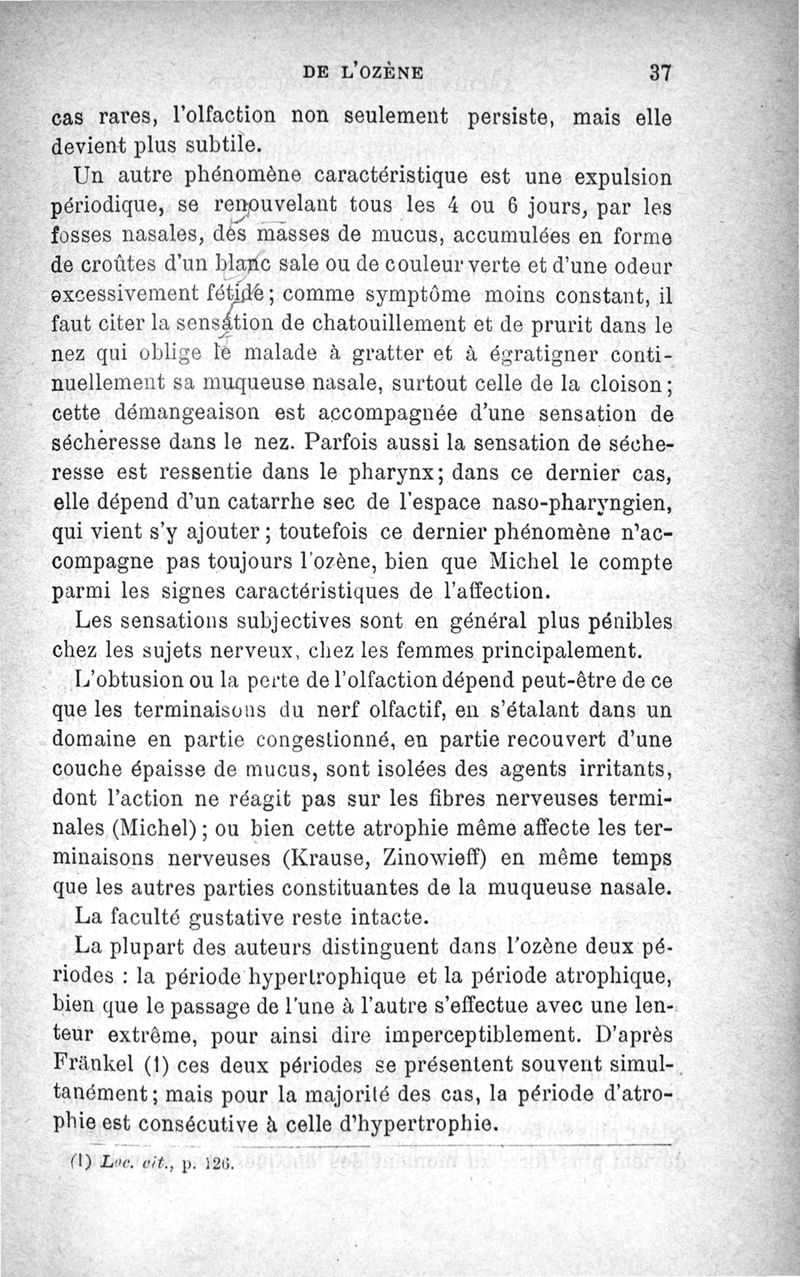 DE L'OZÈNE 37

cas rares, l'olfaction non seulement persiste, mais elle devient plus subtile.

Un autre phénomène caractéristique est une expulsion périodique, se renouvelant tous les 4 ou 6 jours, par les fosses nasales, des masses de mucus, accumulées en forme de croûtes d'un blanc sale ou de couleur verte et d'une odeur excessivement fétide; comme symptôme moins constant, il faut citer la sensation de chatouillement et de prurit dans le nez qui oblige le malade à gratter et à égratigner continuellement sa muqueuse nasale, surtout celle de la cloison; cette démangeaison est accompagnée d'une sensation de sécheresse dans le nez. Parfois aussi la sensation de sécheresse est ressentie dans le pharynx; dans ce dernier cas, elle dépend d'un catarrhe sec de l'espace naso-pharyngien, qui vient s'y ajouter; toutefois ce dernier phénomène n'accompagne pas toujours l'ozène, bien que Michel le compte parmi les signes caractéristiques de l'affection.

Les sensations subjectives sont en général plus pénibles chez les sujets nerveux, chez les femmes principalement.

L'obtusion ou la perte de l'olfaction dépend peut-être de ce que les terminaisons du nerf olfactif, en s'étalant dans un domaine en partie congestionné, en partie recouvert d'une couche épaisse de mucus, sont isolées des agents irritants, dont l'action ne réagit pas sur les fibres nerveuses terminales (Michel); ou bien cette atrophie même affecte les terminaisons nerveuses (Krause, Zinowieff) en même temps que les autres parties constituantes de la muqueuse nasale.

La faculté gustative reste intacte.

La plupart des auteurs distinguent dans l'ozène deux périodes : la période hypertrophique et la période atrophique, bien que le passage de l'une à l'autre s'effectue avec une lenteur extrême, pour ainsi dire imperceptiblement. D'après Fränkel (1) ces deux périodes se présentent souvent simultanément; mais pour la majorité des cas, la période d'atrophie est consécutive à celle d'hypertrophie.

(1) Loc. cit., p. 126.